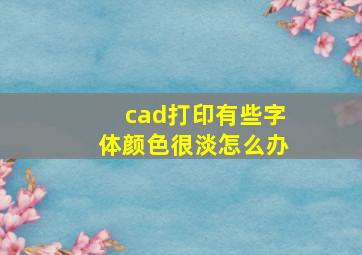 cad打印有些字体颜色很淡怎么办